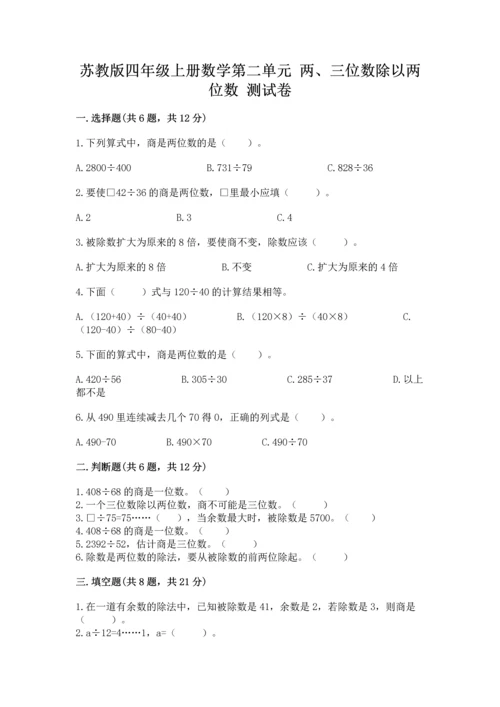 苏教版四年级上册数学第二单元 两、三位数除以两位数 测试卷

一.选择题(共6题，共12分)

1.下列算式中，商是两位数的是（ ）。

A.2800÷400　　B.731÷79　　C.828÷36

2.要使□42÷36的商是两位数，□里最小应填（ ）。

A.2　　B.3　　C.4

3.被除数扩大为原来的8倍，要使商不变，除数应该（ ）。

A.扩大为原来的8倍　　B.不变　　C.扩大为原来的4倍

4.下面（ ）式与120÷40的计算结果相等。

A.（120+40）÷（40+40）　　B.（120×8）÷（40×8）　　C.（120-40）÷（80-40）

5.下面的算式中，商是两位数的是（ ）。

A.420÷56　　B.305÷30　　C.285÷37　　D.以上都不是

6.从490里连续减去几个70得0，正确的列式是（ ）。

A.490-70　　B.490×70　　C.490÷70

二.判断题(共6题，共12分)

1.408÷68的商是一位数。（ ）
2.一个三位数除以两位数，商不可能是三位数。（ ）
3.□÷75=75……（ ），当余数最大时，被除数是5700。（ ）
4.408÷68的商是一位数。（ ）
5.2392÷52，估计商是三位数。（ ）
6.除数是两位数的除法，要从被除数的前两位除起。（ ）

三.填空题(共8题，共21分)

1.在一道有余数的除法中，已知被除数是41，余数是2，若除数是3，则商是（ ）。
2.a÷12=4……1，a=（ ）。